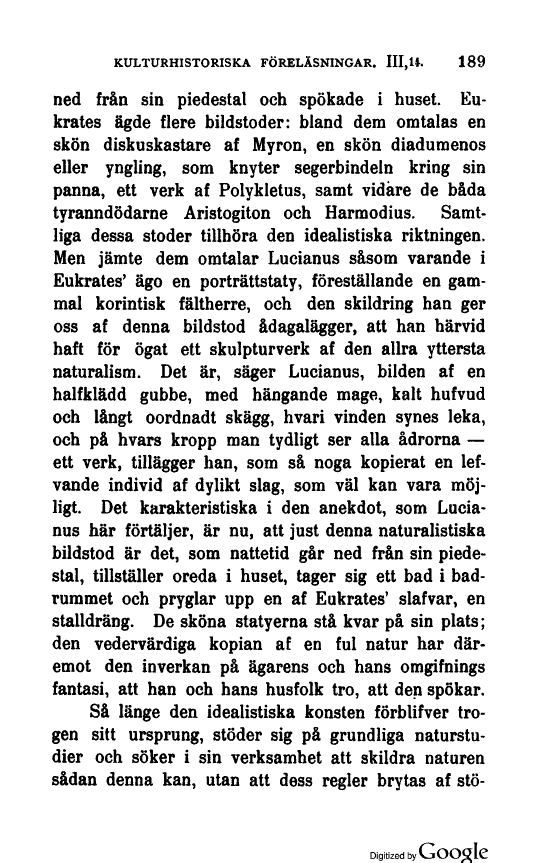 KULTURHISTORISKA FÖRELÄSNINGAR. III,14. 189

ned från sin piedestal och spökade i huset. Eukrates ägde flere bildstoder: bland dem omtalas en skön diskuskastare af Myron, en skön diadumenos eller yngling, som knyter segerbindeln kring sin panna, ett verk af Polykletus, samt vidare de båda tyranndödarne Aristogiton och Harmodius. Samtliga dessa stoder tillhöra den idealistiska riktningen. Men jämte dem omtalar Lucianus såsom varande i Eukrates' ägo en porträttstaty, föreställande en gammal korintisk fältherre, och den skildring han ger oss af denna bildstod ådagalägger, att han härvid haft för ögat ett skulpturverk af den allra yttersta naturalism. Det är, säger Lucianus, bilden af en halfklädd gubbe, med hängande mage, kalt hufvud och långt oordnadt skägg, hvari vinden synes leka, och på hvars kropp man tydligt ser alla ådrorna — ett verk, tillägger han, som så noga kopierat en lefvande individ af dylikt slag, som väl kan vara möjligt. Det karakteristiska i den anekdot, som Lucianus här förtäljer, är nu, att just denna naturalistiska bildstod är det, som nattetid går ned från sin piedestal, tillställer oreda i huset, tager sig ett bad i badrummet och pryglar upp en af Eukrates' slafvar, en stalldräng. De sköna statyerna stå kvar på sin plats; den vedervärdiga kopian af en ful natur har däremot den inverkan på ägarens och hans omgifnings fantasi, att han och hans husfolk tro, att den spökar.

Så länge den idealistiska konsten förblifver trogen sitt ursprung, stöder sig på grundliga naturstudier och söker i sin verksamhet att skildra naturen sådan denna kan, utan att dess regler brytas af stö-

Digitized by Google